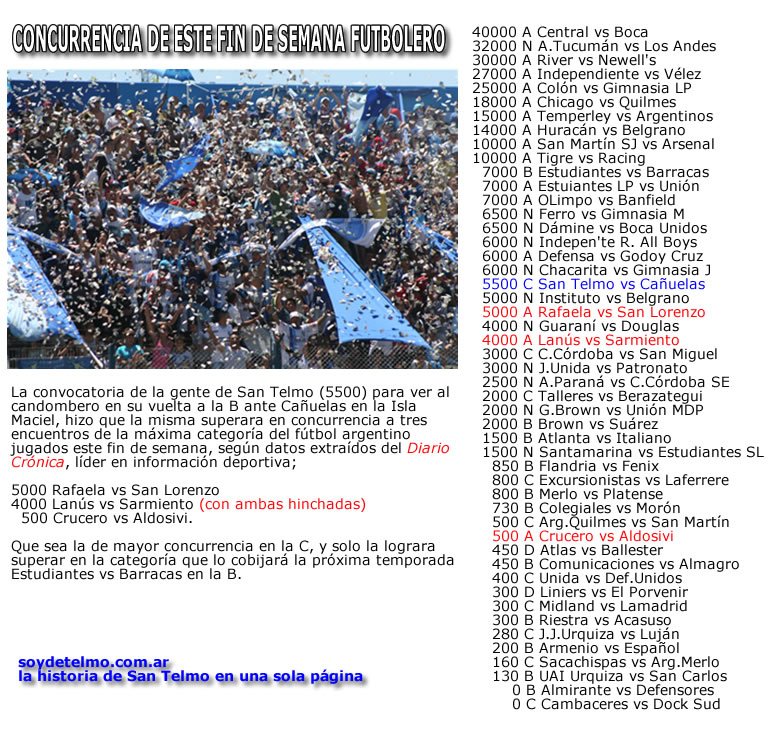 CONCURRENCIA DE ESTE FIN DE SEMANA FUTBOLERO

La convocatoria de la gente de San Telmo (5500) para ver al candombero en su vuelta a la B ante Cañuelas en la Isla Maciel, hizo que la misma superara en concurrencia a tres encuentros de la máxima categoría del fútbol argentino jugados este fin de semana, según datos extraídos del Diario Crónica, líder en información deportiva;

5000 Rafaela vs San Lorenzo
4000 Lanús vs Sarmiento (con ambas hinchadas)
500 Crucero vs Aldosivi.

Que sea la de mayor concurrencia en la C, y solo la lograra superar en la categoría que lo cobijará la próxima temporada Estudiantes vs Barracas en la B.

soydetelmo.com.ar
la historia de San Telmo en una sola página

40000 A Central vs Boca
32000 N A.Tucumán vs Los Andes
30000 A River vs Newell's
27000 A Independiente vs Vélez
25000 A Colón vs Gimnasia LP
18000 A Chicago vs Quilmes
15000 A Temperley vs Argentinos
14000 A Huracán vs Belgrano
10000 A San Martín SJ vs Arsenal
10000 A Tigre vs Racing
7000 B Estudiantes vs Barracas
7000 A Estuiantes LP vs Unión
7000 A OLimpo vs Banfield
6500 N Ferro vs Gimnasia M
6500 N Dámine vs Boca Unidos
6000 N Indepen'te R. All Boys
6000 A Defensa vs Godoy Cruz
6000 N Chacarita vs Gimnasia J
5500 C San Telmo vs Cañuelas
5000 N Instituto vs Belgrano
5000 A Rafaela vs San Lorenzo
4000 N Guaraní vs Douglas
4000 A Lanús vs Sarmiento
3000 C C.Córdoba vs San Miguel
3000 N J.Unida vs Patronato
2500 N A.Paraná vs C.Córdoba SE
2000 C Talleres vs Berazategui
2000 N G.Brown vs Unión MDP
2000 B Brown vs Suárez
1500 B Atlanta vs Italiano
1500 N Santamarina vs Estudiantes SL
850 B Flandria vs Fenix
800 C Excursionistas vs Laferrere
800 B Merlo vs Platense
730 B Colegiales vs Morón
500 C Arg.Quilmes vs San Martín
500 A Crucero vs Aldosivi
450 D Atlas vs Ballester
450 B Comunicaciones vs Almagro
400 C Unida vs Def.Unidos
300 D Liniers vs El Porvenir
300 C Midland vs Lamadrid
300 B Riestra vs Acasuso
280 C J.J.Urquiza vs Luján
200 B Armenio vs Español
160 C Sacachispas vs Arg.Merlo
130 B UAI Urquiza vs San Carlos
0 B Almirante vs Defensores
0 C Cambaceres vs Dock Sud